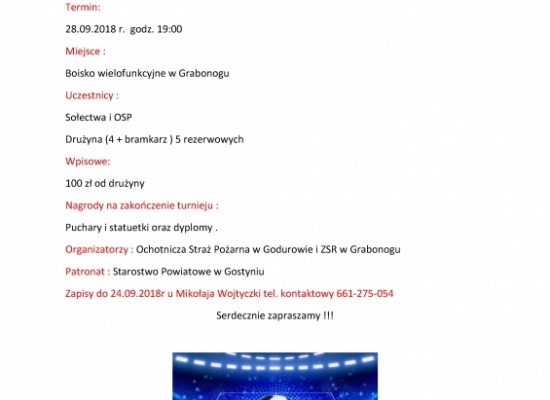 Termin:

28.09.2018 r.  godz. 19:00

Miejsce :

Boisko wielofunkcyjne w Grabonogu

Uczestnicy :

Sołectwa i OSP

Drużyna (4 + bramkarz ) 5 rezerwowych

Wpisowe:

100 zł od drużyny

Nagrody na zakończenie turnieju :

Puchary i statuetki oraz dyplomy .

Organizatorzy : Ochotnicza Straż Pożarna w Godurowie i ZSR w Grabonogu

Patronat : Starostwo Powiatowe w Gostyniu

Zapisy do 24.09.2018r u Mikołaja Wojtyczki tel. kontaktowy 661-275-054

Serdecznie zapraszamy !!!